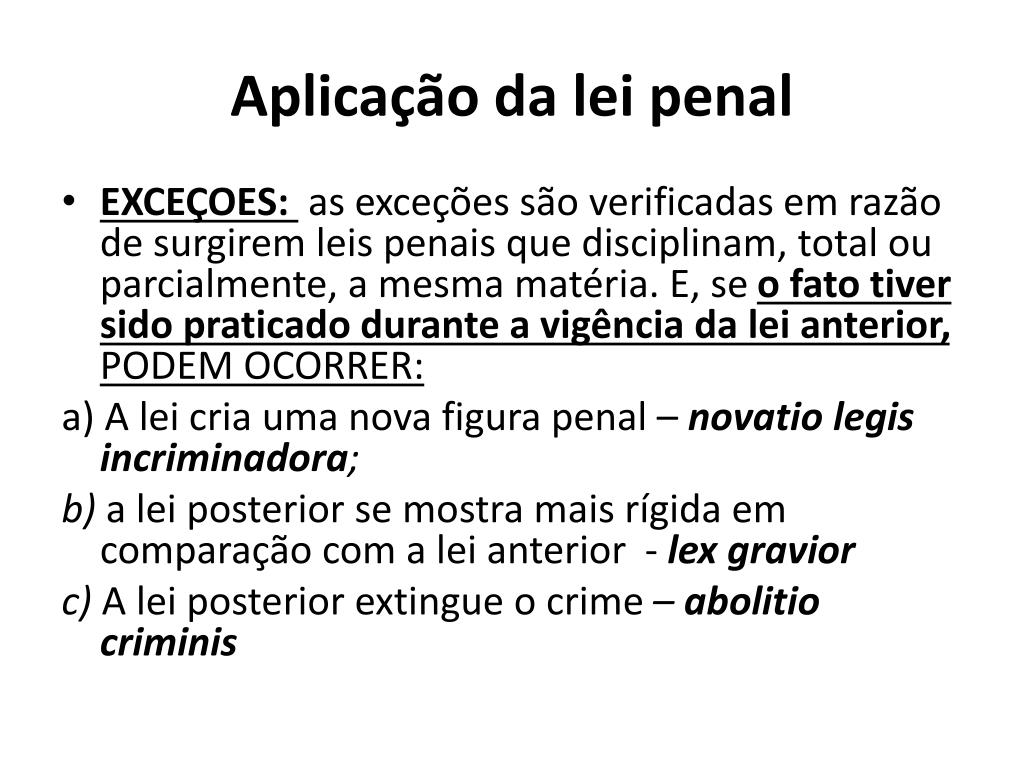 Aplicação da lei penal

• EXCEÇOES: as exceções são verificadas em razão de surgirem leis penais que disciplinam, total ou parcialmente, a mesma matéria. E, se o fato tiver sido praticado durante a vigência da lei anterior, PODEM OCORRER:

a) A lei cria uma nova figura penal – novatio legis incriminadora;

b) a lei posterior se mostra mais rígida em comparação com a lei anterior - lex gravior

c) A lei posterior extingue o crime – abolitio criminis